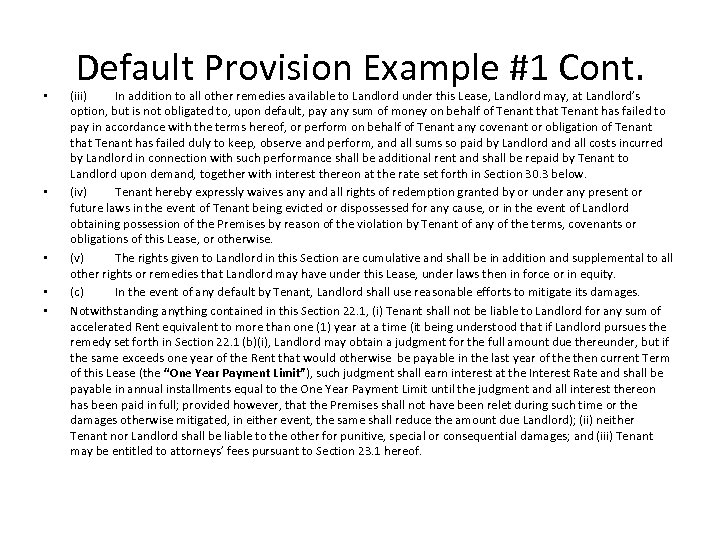 Default Provision Example #1 Cont.

• (iii) In addition to all other remedies available to Landlord under this Lease, Landlord may, at Landlord's option, but is not obligated to, upon default, pay any sum of money on behalf of Tenant that Tenant has failed to pay in accordance with the terms hereof, or perform on behalf of Tenant any covenant or obligation of Tenant that Tenant has failed duly to keep, observe and perform, and all sums so paid by Landlord and all costs incurred by Landlord in connection with such performance shall be additional rent and shall be repaid by Tenant to Landlord upon demand, together with interest thereon at the rate set forth in Section 30.3 below.

• (iv) Tenant hereby expressly waives any and all rights of redemption granted by or under any present or future laws in the event of Tenant being evicted or dispossessed for any cause, or in the event of Landlord obtaining possession of the Premises by reason of the violation by Tenant of any of the terms, covenants or obligations of this Lease, or otherwise.

• (v) The rights given to Landlord in this Section are cumulative and shall be in addition and supplemental to all other rights or remedies that Landlord may have under this Lease, under laws then in force or in equity.

• (c) In the event of any default by Tenant, Landlord shall use reasonable efforts to mitigate its damages.

• Notwithstanding anything contained in this Section 22.1, (i) Tenant shall not be liable to Landlord for any sum of accelerated Rent equivalent to more than one (1) year at a time (it being understood that if Landlord pursues the remedy set forth in Section 22.1 (b)(i), Landlord may obtain a judgment for the full amount due thereunder, but if the same exceeds one year of the Rent that would otherwise be payable in the last year of the then current Term of this Lease (the "One Year Payment Limit"), such judgment shall earn interest at the Interest Rate and shall be payable in annual installments equal to the One Year Payment Limit until the judgment and all interest thereon has been paid in full; provided however, that the Premises shall not have been relet during such time or the damages otherwise mitigated, in either event, the same shall reduce the amount due Landlord); (ii) neither Tenant nor Landlord shall be liable to the other for punitive, special or consequential damages; and (iii) Tenant may be entitled to attorneys' fees pursuant to Section 23.1 hereof.